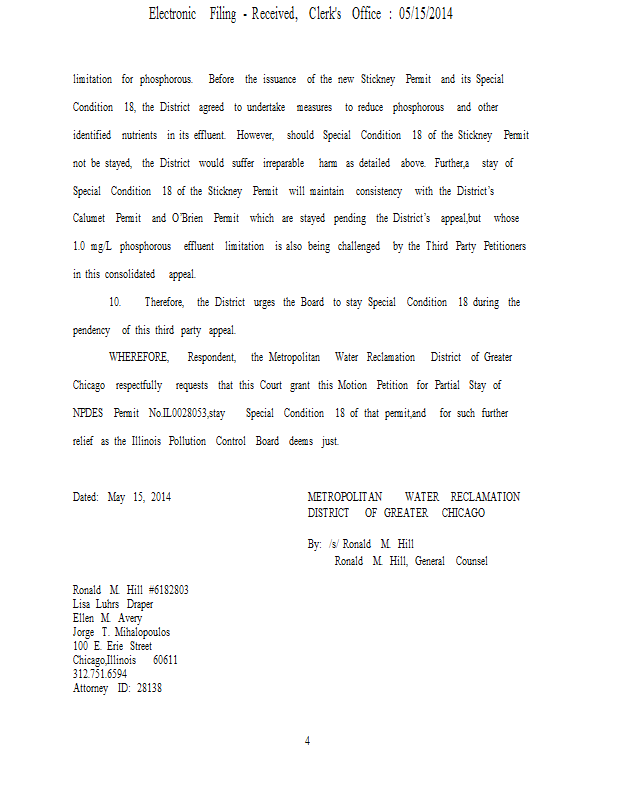 Electronic Filing - Received, Clerk's Office : 05/15/2014

limitation for phosphorous. Before the issuance of the new Stickney Permit and its Special Condition 18, the District agreed to undertake measures to reduce phosphorous and other identified nutrients in its effluent. However, should Special Condition 18 of the Stickney Permit not be stayed, the District would suffer irreparable harm as detailed above. Further,a stay of Special Condition 18 of the Stickney Permit will maintain consistency with the District's Calumet Permit and O'Brien Permit which are stayed pending the District's appeal,but whose 1.0 mg/L phosphorous effluent limitation is also being challenged by the Third Party Petitioners in this consolidated appeal.

10. Therefore, the District urges the Board to stay Special Condition 18 during the pendency of this third party appeal.

WHEREFORE, Respondent, the Metropolitan Water Reclamation District of Greater Chicago respectfully requests that this Court grant this Motion Petition for Partial Stay of NPDES Permit No.IL0028053,stay Special Condition 18 of that permit,and for such further relief as the Illinois Pollution Control Board deems just.

Dated: May 15, 2014

METROPOLITAN WATER RECLAMATION DISTRICT OF GREATER CHICAGO

By: /s/ Ronald M. Hill
Ronald M. Hill, General Counsel

Ronald M. Hill #6182803
Lisa Luhrs Draper
Ellen M. Avery
Jorge T. Mihalopoulos
100 E. Erie Street
Chicago,Illinois 60611
312.751.6594
Attorney ID: 28138

4